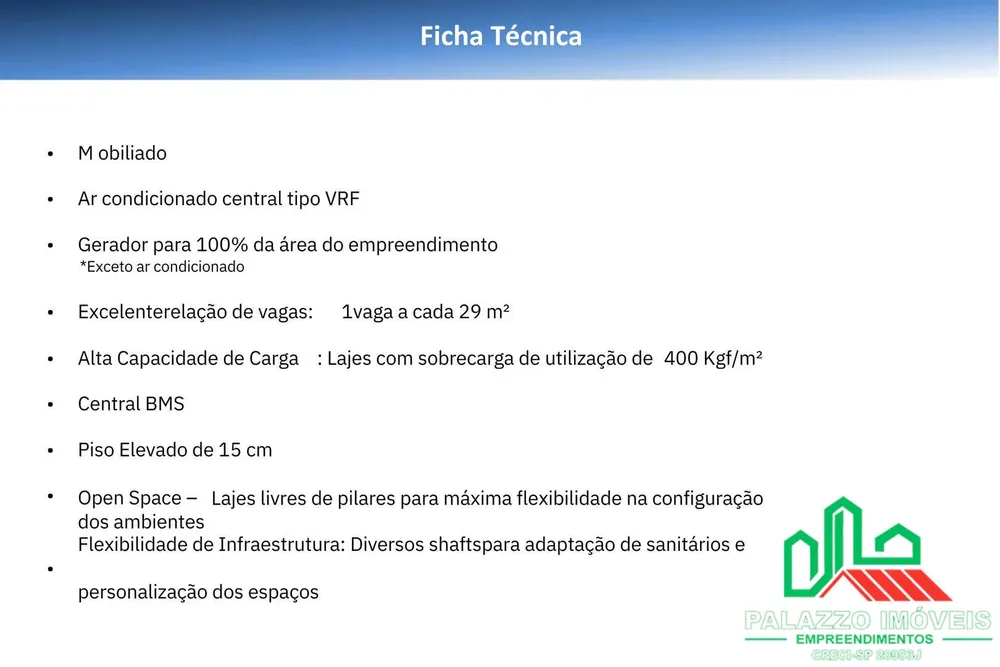 Ficha Técnica

• M obiliado

• Ar condicionado central tipo VRF

• Gerador para 100% da área do empreendimento
*Exceto ar condicionado

• Excelenterelação de vagas: 1vaga a cada 29 m²

• Alta Capacidade de Carga : Lajes com sobrecarga de utilização de 400 Kgf/m²

• Central BMS

• Piso Elevado de 15 cm

• Open Space – Lajes livres de pilares para máxima flexibilidade na configuração dos ambientes
Flexibilidade de Infraestrutura: Diversos shaftspara adaptação de sanitários e

• personalização dos espaços

PALAZZO IMÓVEIS
EMPREENDIMENTOS
CRECI-SP 28953J